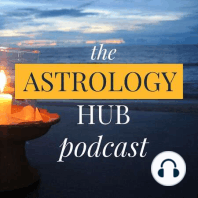 the
ASTROLOGY
HUB
podcast